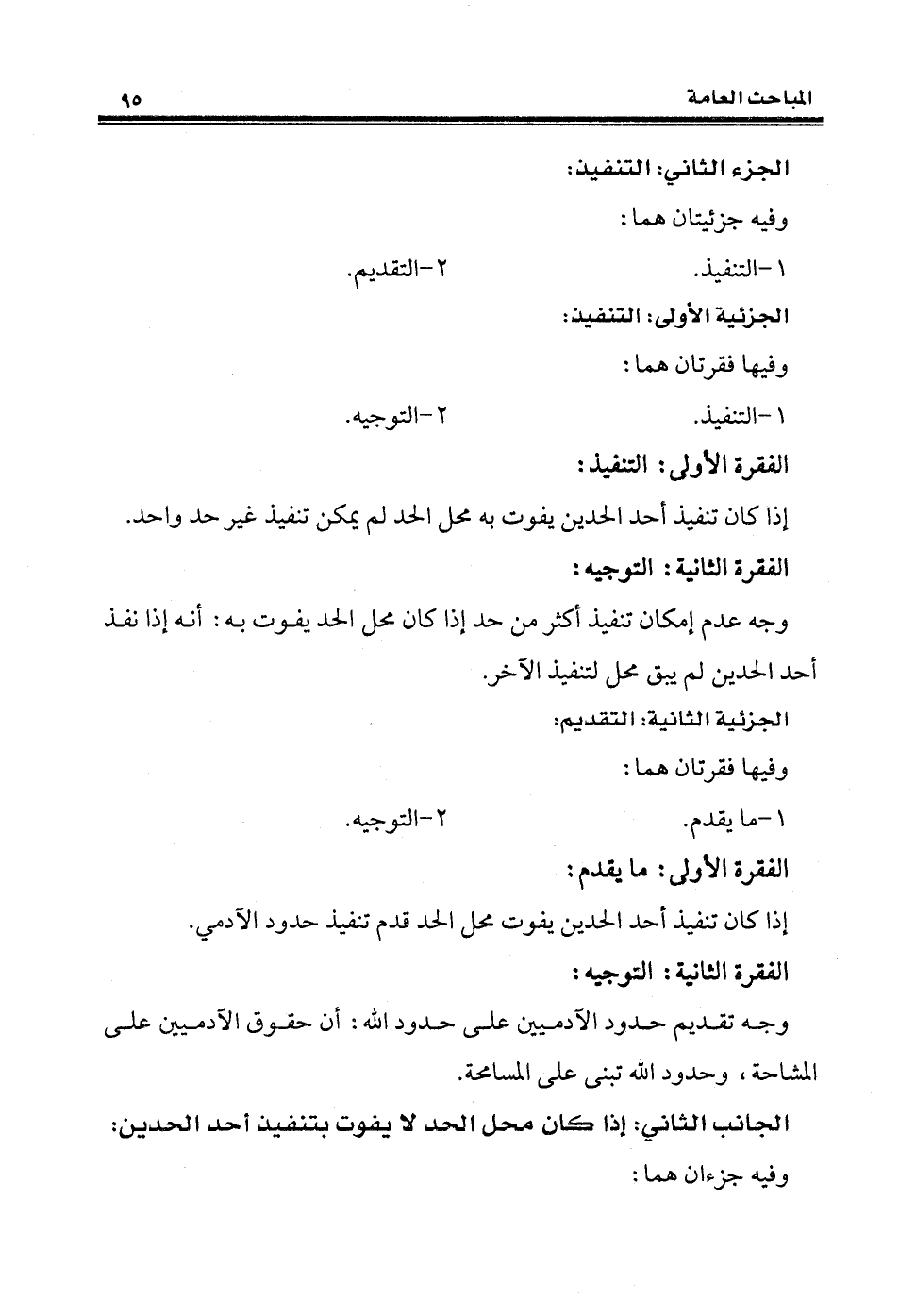 المباحث العامة ٩٥

الجزء الثاني: التنفيذ:

وفيه جزئيتان هما:

١-التنفيذ. ٢-التقديم.

الجزئية الأولى: التنفيذ:

وفيها فقرتان هما:

١-التنفيذ. ٢-التوجيه.

الفقرة الأولى: التنفيذ:

إذا كان تنفيذ أحد الحدين يفوت به محل الحد لم يمكن تنفيذ غير حد واحد.

الفقرة الثانية: التوجيه:

وجه عدم إمكان تنفيذ أكثر من حد إذا كان محل الحد يفوت به: أنه إذا نفذ أحد الحدين لم يبق محل لتنفيذ الآخر.

الجزئية الثانية: التقديم:

وفيها فقرتان هما:

١-ما يقدم. ٢-التوجيه.

الفقرة الأولى: ما يقدم:

إذا كان تنفيذ أحد الحدين يفوت محل الحد قدم تنفيذ حدود الآدمي.

الفقرة الثانية: التوجيه:

وجه تقديم حدود الآدميين على حدود الله: أن حقوق الآدميين على المشاحة، وحدود الله تبنى على المسامحة.

الجانب الثاني: إذا كان محل الحد لا يفوت بتنفيذ أحد الحدين:

وفيه جزءان هما: